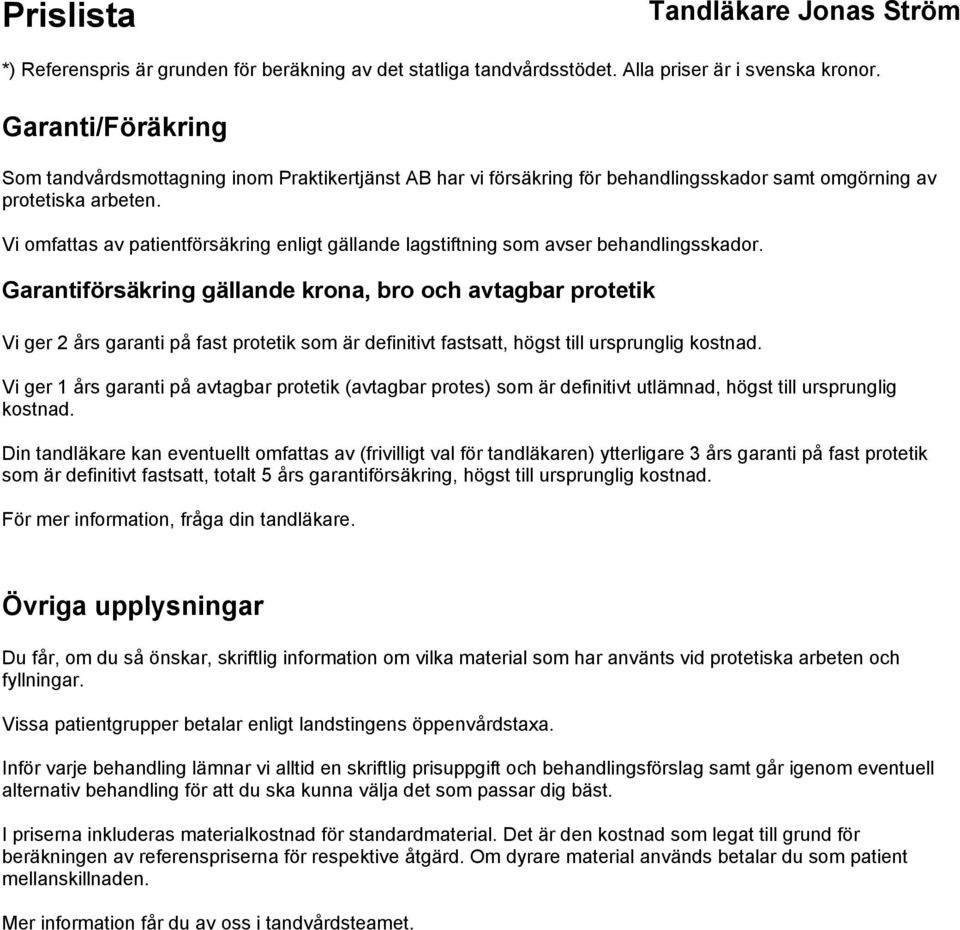 Prislista

Tandläkare Jonas Ström

*) Referenspris är grunden för beräkning av det statliga tandvårdsstödet. Alla priser är i svenska kronor.

Garanti/Föräkring

Som tandvårdsmottagning inom Praktikertjänst AB har vi försäkring för behandlingsskador samt omgörning av protetiska arbeten.

Vi omfattas av patientförsäkring enligt gällande lagstiftning som avser behandlingsskador.

Garantiförsäkring gällande krona, bro och avtagbar protetik

Vi ger 2 års garanti på fast protetik som är definitivt fastsatt, högst till ursprunglig kostnad.

Vi ger 1 års garanti på avtagbar protetik (avtagbar protes) som är definitivt utlämnad, högst till ursprunglig kostnad.

Din tandläkare kan eventuellt omfattas av (frivilligt val för tandläkaren) ytterligare 3 års garanti på fast protetik som är definitivt fastsatt, totalt 5 års garantiförsäkring, högst till ursprunglig kostnad.

För mer information, fråga din tandläkare.

Övriga upplysningar

Du får, om du så önskar, skriftlig information om vilka material som har använts vid protetiska arbeten och fyllningar.

Vissa patientgrupper betalar enligt landstingens öppenvårdstaxa.

Inför varje behandling lämnar vi alltid en skriftlig prisuppgift och behandlingsförslag samt går igenom eventuell alternativ behandling för att du ska kunna välja det som passar dig bäst.

I priserna inkluderas materialkostnad för standardmaterial. Det är den kostnad som legat till grund för beräkningen av referenspriserna för respektive åtgärd. Om dyrare material används betalar du som patient mellanskillnaden.

Mer information får du av oss i tandvårdsteamet.